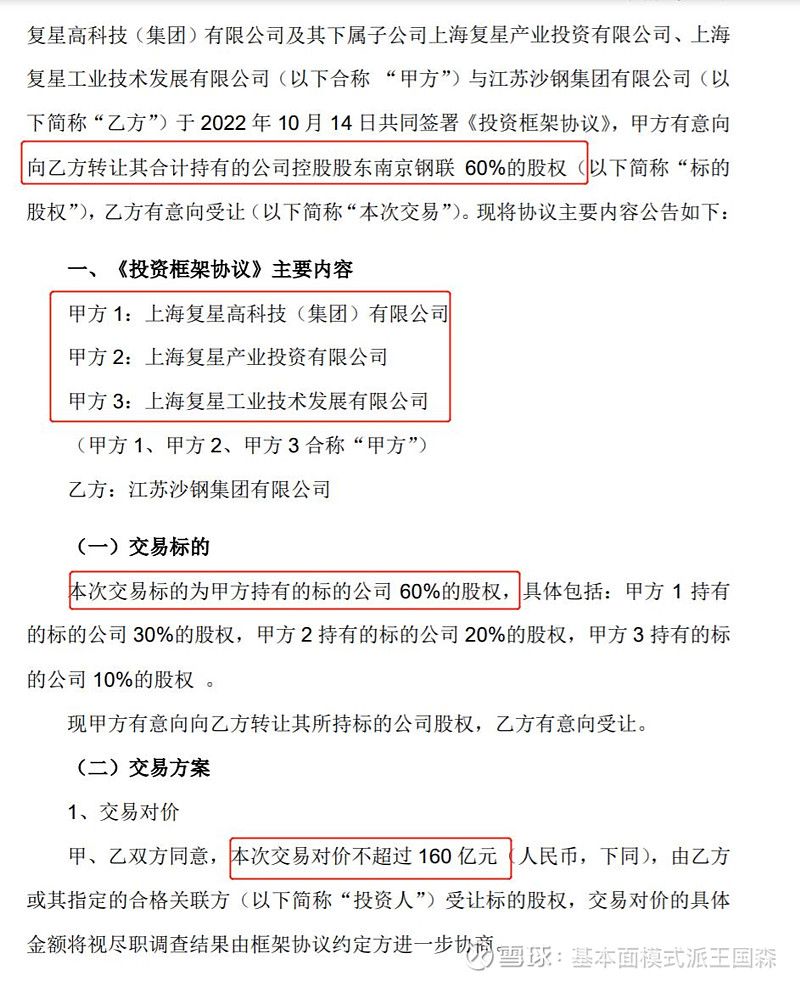 复星高科技（集团）有限公司及其下属子公司上海复星产业投资有限公司、上海复星工业技术发展有限公司（以下合称 “甲方”）与江苏沙钢集团有限公司（以下简称“乙方”）于 2022 年 10 月 14 日共同签署《投资框架协议》，甲方有意向向乙方转让其合计持有的公司控股股东南京钢联 60%的股权（以下简称“标的股权”），乙方有意向受让（以下简称“本次交易”）。现将协议主要内容公告如下：

一、《投资框架协议》主要内容

甲方 1：上海复星高科技（集团）有限公司

甲方 2：上海复星产业投资有限公司

甲方 3：上海复星工业技术发展有限公司

（甲方 1、甲方 2、甲方 3 合称“甲方”）

乙方：江苏沙钢集团有限公司

（一）交易标的

本次交易标的为甲方持有的标的公司 60%的股权，具体包括：甲方 1 持有的标的公司 30%的股权，甲方 2 持有的标的公司 20%的股权，甲方 3 持有的标的公司 10%的股权 。

现甲方有意向向乙方转让其所持标的公司股权，乙方有意向受让。

（二）交易方案

1、交易对价

甲、乙双方同意，本次交易对价不超过 160 亿元（人民币，下同），由乙方或其指定的合格关联方（以下简称“投资人”）受让标的股权，交易对价的具体金额将视尽职调查结果由框架协议约定方进一步协商

雪球：基本面模式派王国森